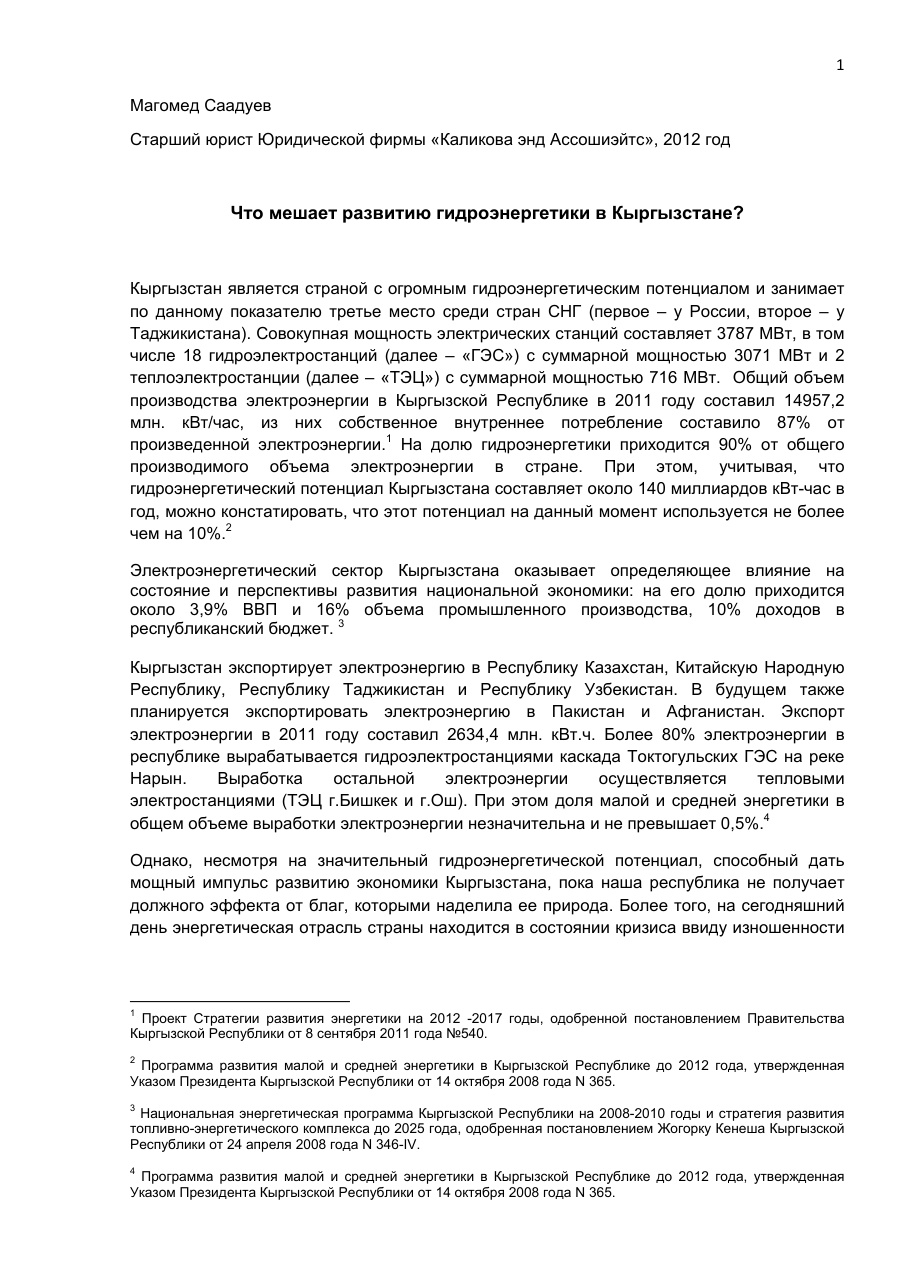 1

Магомед Саадуев

Старший юрист Юридической фирмы «Каликова энд Ассошиэйтс», 2012 год

Что мешает развитию гидроэнергетики в Кыргызстане?

Кыргызстан является страной с огромным гидроэнергетическим потенциалом и занимает по данному показателю третье место среди стран СНГ (первое – у России, второе – у Таджикистана). Совокупная мощность электрических станций составляет 3787 МВт, в том числе 18 гидроэлектростанций (далее – «ГЭС») с суммарной мощностью 3071 МВт и 2 теплоэлектростанции (далее – «ТЭЦ») с суммарной мощностью 716 МВт. Общий объем производства электроэнергии в Кыргызской Республике в 2011 году составил 14957,2 млн. кВт/час, из них собственное внутреннее потребление составило 87% от произведенной электроэнергии.$^{1}$ На долю гидроэнергетики приходится 90% от общего производимого объема электроэнергии в стране. При этом, учитывая, что гидроэнергетический потенциал Кыргызстана составляет около 140 миллиардов кВт-час в год, можно констатировать, что этот потенциал на данный момент используется не более чем на 10%.$^{2}$

Электроэнергетический сектор Кыргызстана оказывает определяющее влияние на состояние и перспективы развития национальной экономики: на его долю приходится около 3,9% ВВП и 16% объема промышленного производства, 10% доходов в республиканский бюджет. $^{3}$

Кыргызстан экспортирует электроэнергию в Республику Казахстан, Китайскую Народную Республику, Республику Таджикистан и Республику Узбекистан. В будущем также планируется экспортировать электроэнергию в Пакистан и Афганистан. Экспорт электроэнергии в 2011 году составил 2634,4 млн. кВт.ч. Более 80% электроэнергии в республике вырабатывается гидроэлектростанциями каскада Токтогульских ГЭС на реке Нарын. Выработка остальной электроэнергии осуществляется тепловыми электростанциями (ТЭЦ г.Бишкек и г.Ош). При этом доля малой и средней энергетики в общем объеме выработки электроэнергии незначительна и не превышает 0,5%.$^{4}$

Однако, несмотря на значительный гидроэнергетической потенциал, способный дать мощный импульс развитию экономики Кыргызстана, пока наша республика не получает должного эффекта от благ, которыми наделила ее природа. Более того, на сегодняшний день энергетическая отрасль страны находится в состоянии кризиса ввиду изношенности

$^{1}$ Проект Стратегии развития энергетики на 2012 -2017 годы, одобренной постановлением Правительства Кыргызской Республики от 8 сентября 2011 года №540.

$^{2}$ Программа развития малой и средней энергетики в Кыргызской Республике до 2012 года, утвержденная Указом Президента Кыргызской Республики от 14 октября 2008 года N 365.

$^{3}$ Национальная энергетическая программа Кыргызской Республики на 2008-2010 годы и стратегия развития топливно-энергетического комплекса до 2025 года, одобренная постановлением Жогорку Кенеша Кыргызской Республики от 24 апреля 2008 года N 346-IV.

$^{4}$ Программа развития малой и средней энергетики в Кыргызской Республике до 2012 года, утвержденная Указом Президента Кыргызской Республики от 14 октября 2008 года N 365.